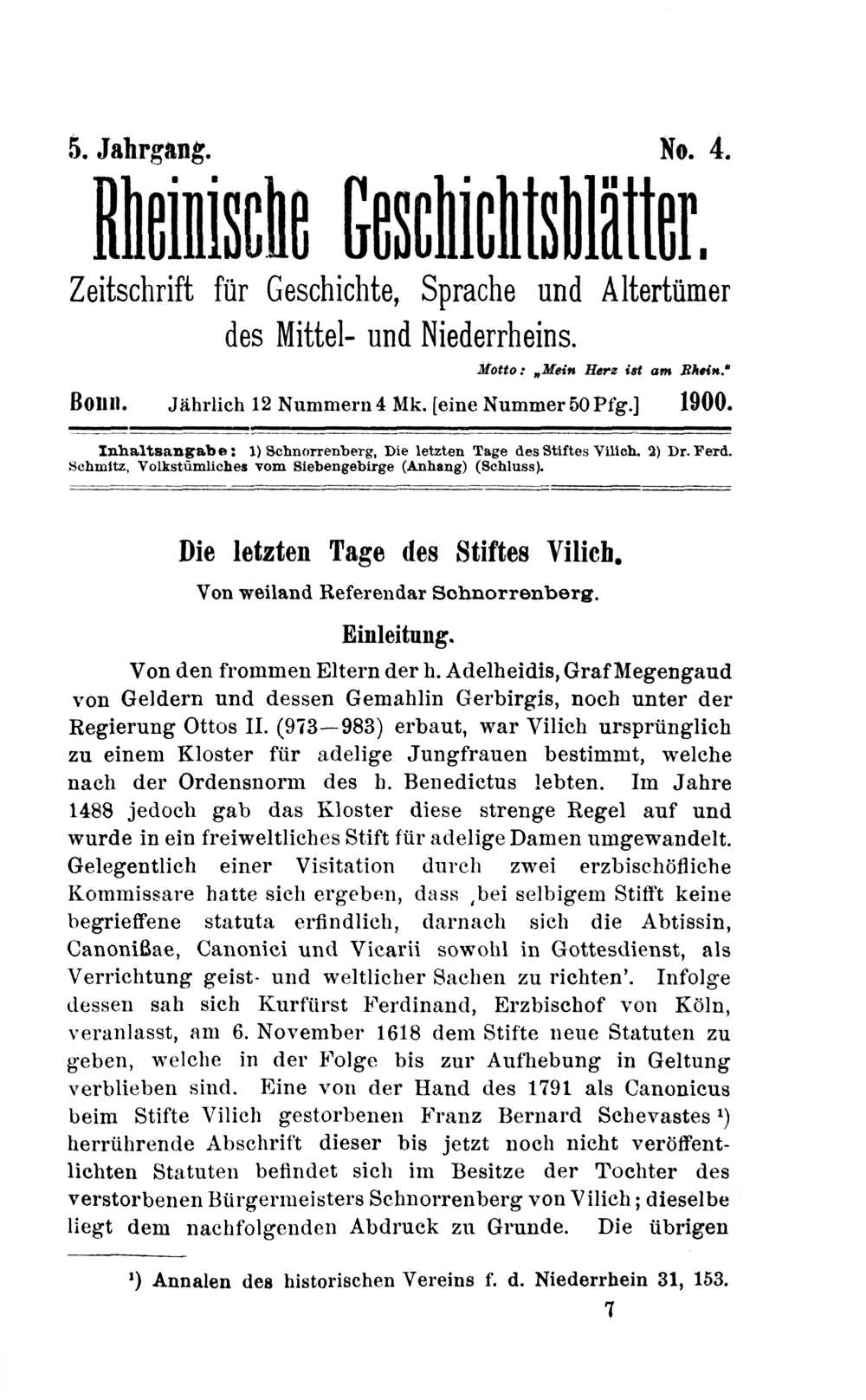 5. Jahrgang. No. 4.

Rheinische Geschichtsblätter.

Zeitschrift für Geschichte, Sprache und Altertümer des Mittel- und Niederrheins.

Motto: „Mein Herz ist am Rhein."

Bonn. Jährlich 12 Nummern 4 Mk. [eine Nummer 50 Pfg.] 1900.

Inhaltsangabe: 1) Schnorrenberg, Die letzten Tage des Stiftes Vilich. 2) Dr. Ferd. Schmitz, Volkstümliches vom Siebengebirge (Anhang) (Schluss).

Die letzten Tage des Stiftes Vilich.

Von weiland Referendar Schnorrenberg.

Einleitung.

Von den frommen Eltern der h. Adelheidis, Graf Megengaud von Geldern und dessen Gemahlin Gerbirgis, noch unter der Regierung Ottos II. (973—983) erbaut, war Vilich ursprünglich zu einem Kloster für adelige Jungfrauen bestimmt, welche nach der Ordensnorm des h. Benedictus lebten. Im Jahre 1488 jedoch gab das Kloster diese strenge Regel auf und wurde in ein freiweltliches Stift für adelige Damen umgewandelt. Gelegentlich einer Visitation durch zwei erzbischöfliche Kommissare hatte sich ergeben, dass ‚bei selbigem Stifft keine begrieffene statuta erfindlich, darnach sich die Abtissin, Canonißae, Canonici und Vicarii sowohl in Gottesdienst, als Verrichtung geist- und weltlicher Sachen zu richten'. Infolge dessen sah sich Kurfürst Ferdinand, Erzbischof von Köln, veranlasst, am 6. November 1618 dem Stifte neue Statuten zu geben, welche in der Folge bis zur Aufhebung in Geltung verblieben sind. Eine von der Hand des 1791 als Canonicus beim Stifte Vilich gestorbenen Franz Bernard Schevastes ¹) herrührende Abschrift dieser bis jetzt noch nicht veröffentlichten Statuten befindet sich im Besitze der Tochter des verstorbenen Bürgermeisters Schnorrenberg von Vilich; dieselbe liegt dem nachfolgenden Abdruck zu Grunde. Die übrigen

¹) Annalen des historischen Vereins f. d. Niederrhein 31, 153.

7